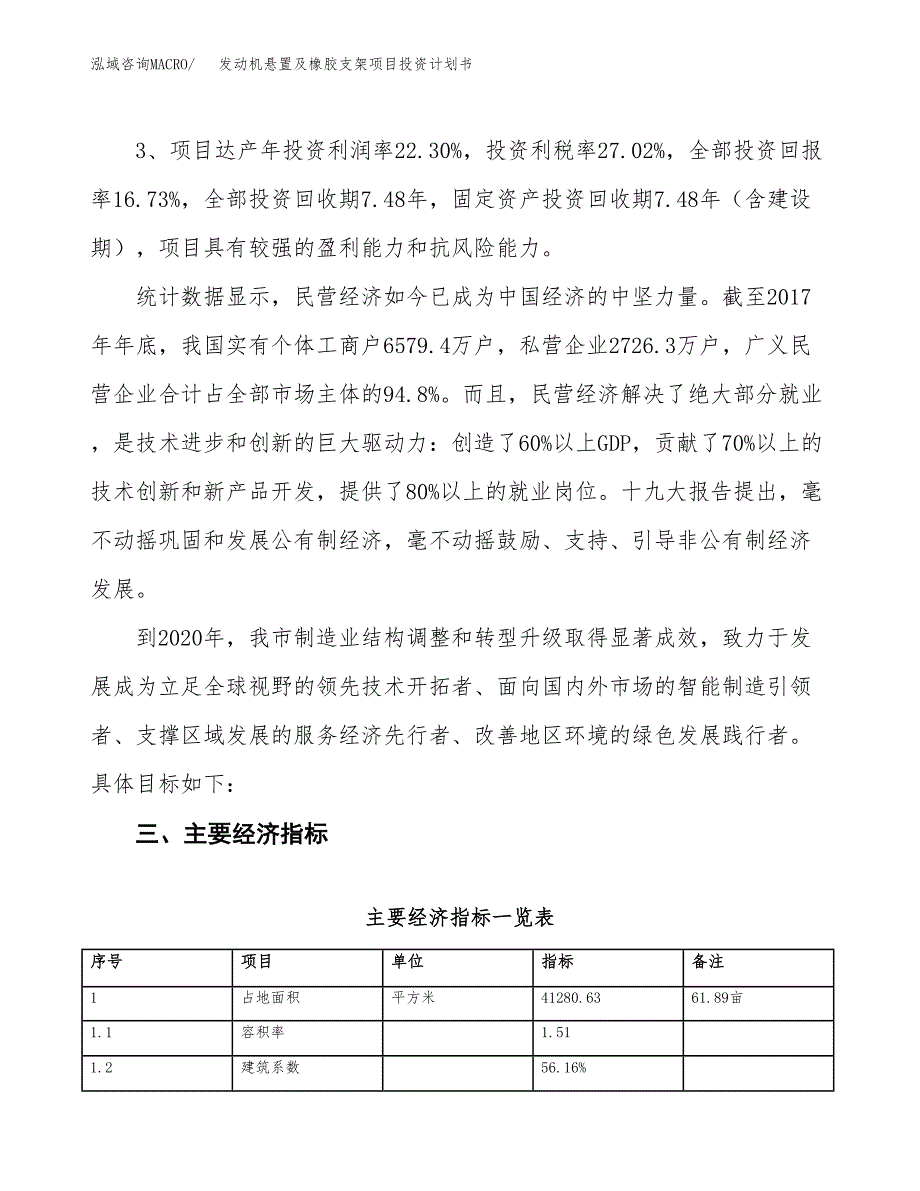 泓域咨询MACRO/　　发动机悬置及橡胶支架项目投资计划书

3、项目达产年投资利润率22.30%，投资利税率27.02%，全部投资回报率16.73%，全部投资回收期7.48年，固定资产投资回收期7.48年（含建设期），项目具有较强的盈利能力和抗风险能力。

统计数据显示，民营经济如今已成为中国经济的中坚力量。截至2017年年底，我国实有个体工商户6579.4万户，私营企业2726.3万户，广义民营企业合计占全部市场主体的94.8%。而且，民营经济解决了绝大部分就业，是技术进步和创新的巨大驱动力：创造了60%以上GDP，贡献了70%以上的技术创新和新产品开发，提供了80%以上的就业岗位。十九大报告提出，毫不动摇巩固和发展公有制经济，毫不动摇鼓励、支持、引导非公有制经济发展。

到2020年，我市制造业结构调整和转型升级取得显著成效，致力于发展成为立足全球视野的领先技术开拓者、面向国内外市场的智能制造引领者、支撑区域发展的服务经济先行者、改善地区环境的绿色发展践行者。具体目标如下：

三、主要经济指标

主要经济指标一览表

| 序号 | 项目 | 单位 | 指标 | 备注 |
|---|---|---|---|---|
| 1 | 占地面积 | 平方米 | 41280.63 | 61.89亩 |
| 1.1 | 容积率 |  | 1.51 |  |
| 1.2 | 建筑系数 |  | 56.16% |  |